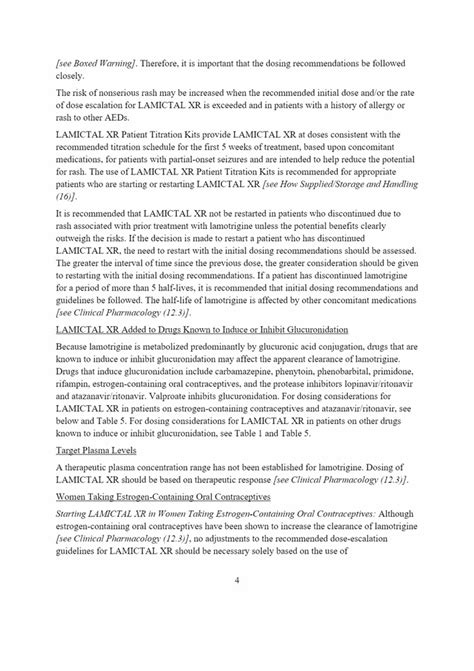 [see Boxed Warning]. Therefore, it is important that the dosing recommendations be followed closely.

The risk of nonserious rash may be increased when the recommended initial dose and/or the rate of dose escalation for LAMICTAL XR is exceeded and in patients with a history of allergy or rash to other AEDs.

LAMICTAL XR Patient Titration Kits provide LAMICTAL XR at doses consistent with the recommended titration schedule for the first 5 weeks of treatment, based upon concomitant medications, for patients with partial-onset seizures and are intended to help reduce the potential for rash. The use of LAMICTAL XR Patient Titration Kits is recommended for appropriate patients who are starting or restarting LAMICTAL XR [see How Supplied/Storage and Handling (16)].

It is recommended that LAMICTAL XR not be restarted in patients who discontinued due to rash associated with prior treatment with lamotrigine unless the potential benefits clearly outweigh the risks. If the decision is made to restart a patient who has discontinued LAMICTAL XR, the need to restart with the initial dosing recommendations should be assessed. The greater the interval of time since the previous dose, the greater consideration should be given to restarting with the initial dosing recommendations. If a patient has discontinued lamotrigine for a period of more than 5 half-lives, it is recommended that initial dosing recommendations and guidelines be followed. The half-life of lamotrigine is affected by other concomitant medications [see Clinical Pharmacology (12.3)].

LAMICTAL XR Added to Drugs Known to Induce or Inhibit Glucuronidation

Because lamotrigine is metabolized predominantly by glucuronic acid conjugation, drugs that are known to induce or inhibit glucuronidation may affect the apparent clearance of lamotrigine. Drugs that induce glucuronidation include carbamazepine, phenytoin, phenobarbital, primidone, rifampin, estrogen-containing oral contraceptives, and the protease inhibitors lopinavir/ritonavir and atazanavir/ritonavir. Valproate inhibits glucuronidation. For dosing considerations for LAMICTAL XR in patients on estrogen-containing contraceptives and atazanavir/ritonavir, see below and Table 5. For dosing considerations for LAMICTAL XR in patients on other drugs known to induce or inhibit glucuronidation, see Table 1 and Table 5.

Target Plasma Levels

A therapeutic plasma concentration range has not been established for lamotrigine. Dosing of LAMICTAL XR should be based on therapeutic response [see Clinical Pharmacology (12.3)].

Women Taking Estrogen-Containing Oral Contraceptives

Starting LAMICTAL XR in Women Taking Estrogen-Containing Oral Contraceptives: Although estrogen-containing oral contraceptives have been shown to increase the clearance of lamotrigine [see Clinical Pharmacology (12.3)], no adjustments to the recommended dose-escalation guidelines for LAMICTAL XR should be necessary solely based on the use of

4